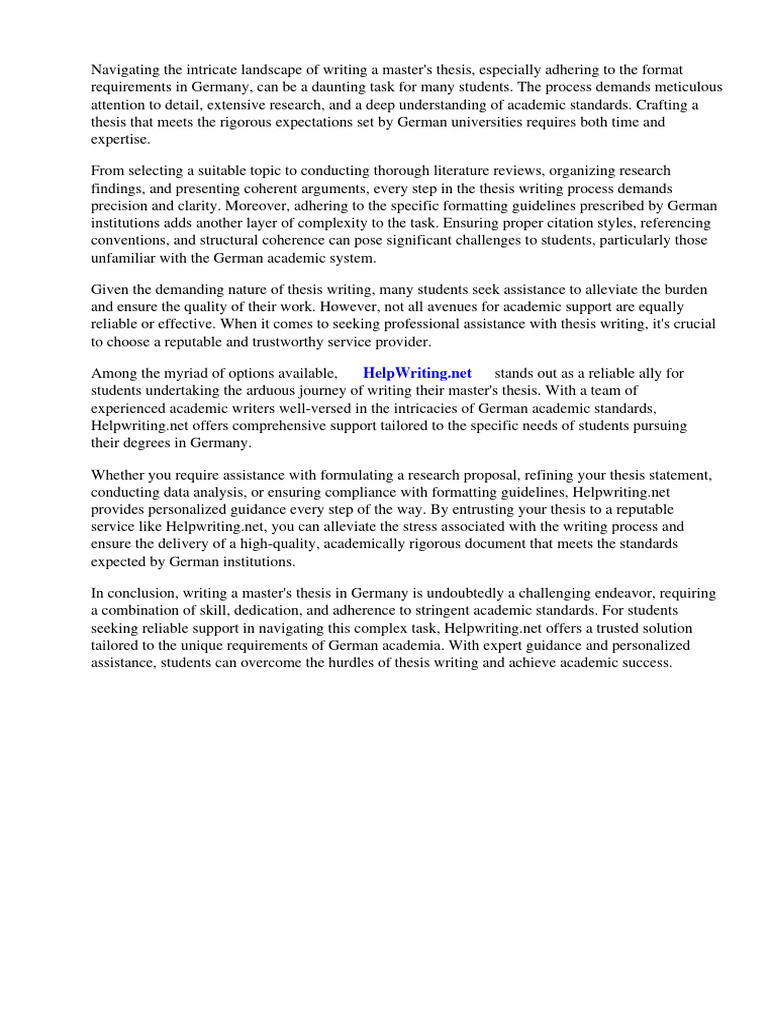 Navigating the intricate landscape of writing a master's thesis, especially adhering to the format requirements in Germany, can be a daunting task for many students. The process demands meticulous attention to detail, extensive research, and a deep understanding of academic standards. Crafting a thesis that meets the rigorous expectations set by German universities requires both time and expertise.

From selecting a suitable topic to conducting thorough literature reviews, organizing research findings, and presenting coherent arguments, every step in the thesis writing process demands precision and clarity. Moreover, adhering to the specific formatting guidelines prescribed by German institutions adds another layer of complexity to the task. Ensuring proper citation styles, referencing conventions, and structural coherence can pose significant challenges to students, particularly those unfamiliar with the German academic system.

Given the demanding nature of thesis writing, many students seek assistance to alleviate the burden and ensure the quality of their work. However, not all avenues for academic support are equally reliable or effective. When it comes to seeking professional assistance with thesis writing, it's crucial to choose a reputable and trustworthy service provider.

Among the myriad of options available, HelpWriting.net stands out as a reliable ally for students undertaking the arduous journey of writing their master's thesis. With a team of experienced academic writers well-versed in the intricacies of German academic standards, Helpwriting.net offers comprehensive support tailored to the specific needs of students pursuing their degrees in Germany.

Whether you require assistance with formulating a research proposal, refining your thesis statement, conducting data analysis, or ensuring compliance with formatting guidelines, Helpwriting.net provides personalized guidance every step of the way. By entrusting your thesis to a reputable service like Helpwriting.net, you can alleviate the stress associated with the writing process and ensure the delivery of a high-quality, academically rigorous document that meets the standards expected by German institutions.

In conclusion, writing a master's thesis in Germany is undoubtedly a challenging endeavor, requiring a combination of skill, dedication, and adherence to stringent academic standards. For students seeking reliable support in navigating this complex task, Helpwriting.net offers a trusted solution tailored to the unique requirements of German academia. With expert guidance and personalized assistance, students can overcome the hurdles of thesis writing and achieve academic success.